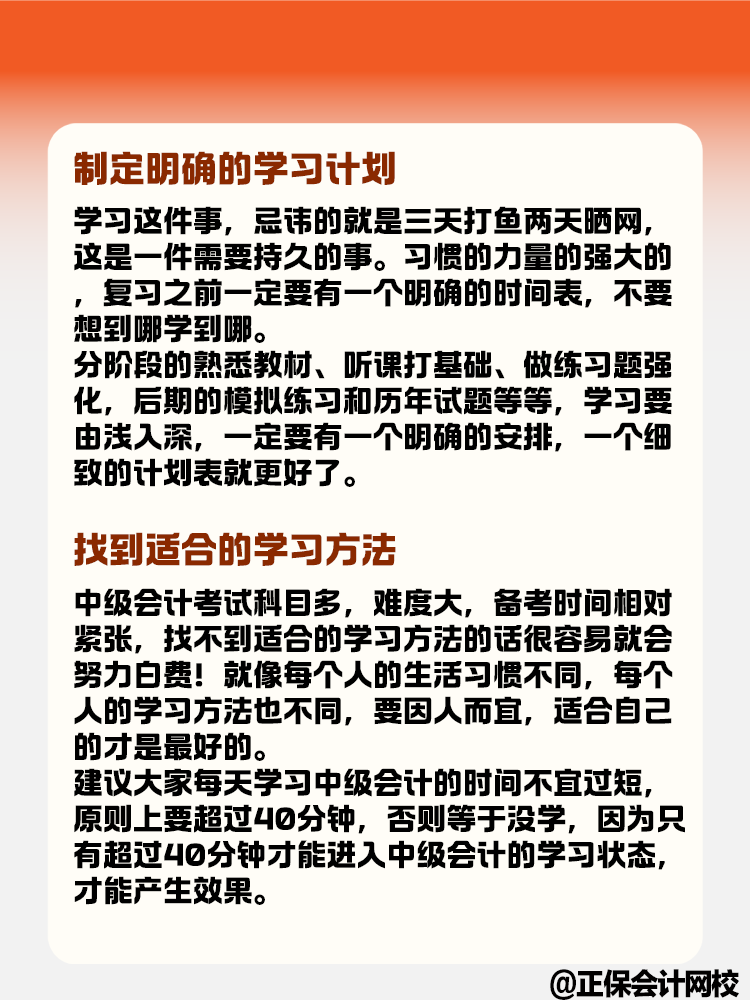 制定明确的学习计划

学习这件事，忌讳的就是三天打鱼两天晒网，这是一件需要持久的事。习惯的力量的强大的，复习之前一定要有一个明确的时间表，不要想到哪学到哪。
分阶段的熟悉教材、听课打基础、做练习题强化，后期的模拟练习和历年试题等等，学习要由浅入深，一定要有一个明确的安排，一个细致的计划表就更好了。

找到适合的学习方法

中级会计考试科目多，难度大，备考时间相对紧张，找不到适合的学习方法的话很容易就会努力白费！就像每个人的生活习惯不同，每个人的学习方法也不同，要因人而宜，适合自己的才是最好的。
建议大家每天学习中级会计的时间不宜过短，原则上要超过40分钟，否则等于没学，因为只有超过40分钟才能进入中级会计的学习状态，才能产生效果。

@正保会计网校